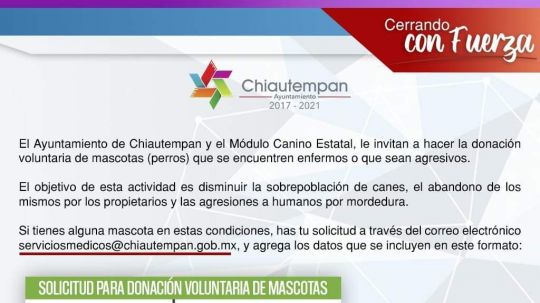 Cerrando con Fuerza

Chiautempan
Ayuntamiento
2017 - 2021

El Ayuntamiento de Chiautempan y el Módulo Canino Estatal, le invitan a hacer la donación voluntaria de mascotas (perros) que se encuentren enfermos o que sean agresivos.

El objetivo de esta actividad es disminuir la sobrepoblación de canes, el abandono de los mismos por los propietarios y las agresiones a humanos por mordedura.

Si tienes alguna mascota en estas condiciones, has tu solicitud a través del correo electrónico serviciosmedicos@chiautempan.gob.mx, y agrega los datos que se incluyen en este formato:

SOLICITUD PARA DONACIÓN VOLUNTARIA DE MASCOTAS